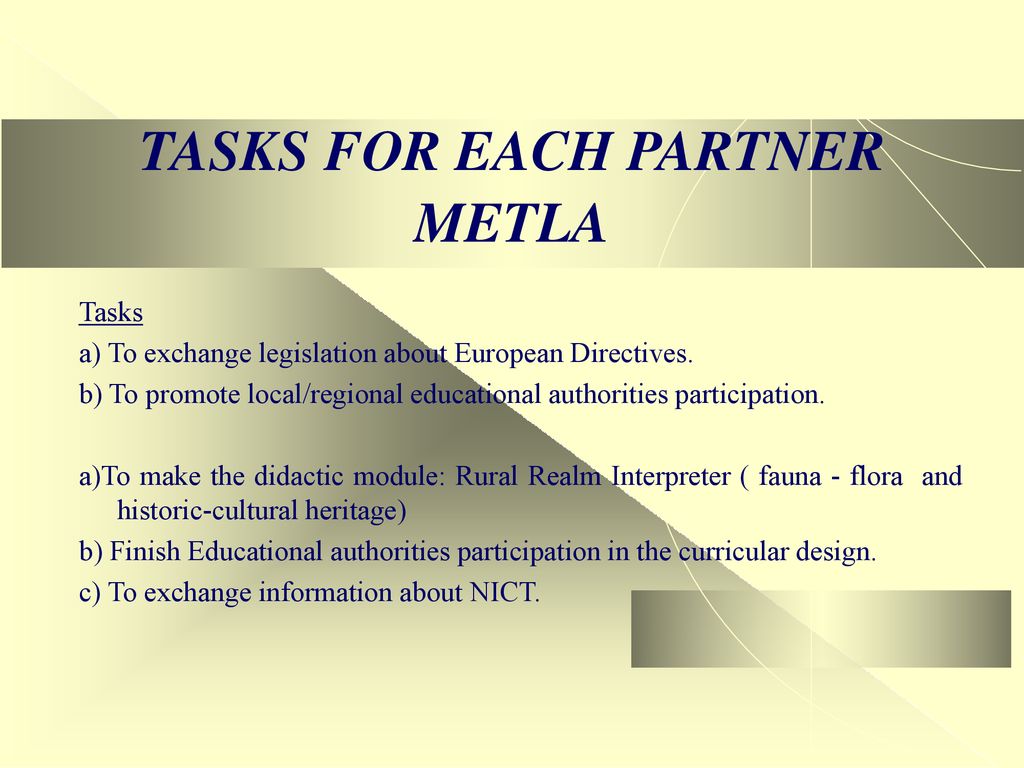 TASKS FOR EACH PARTNER
METLA

Tasks

a) To exchange legislation about European Directives.

b) To promote local/regional educational authorities participation.

a)To make the didactic module: Rural Realm Interpreter ( fauna - flora and historic-cultural heritage)

b) Finish Educational authorities participation in the curricular design.

c) To exchange information about NICT.